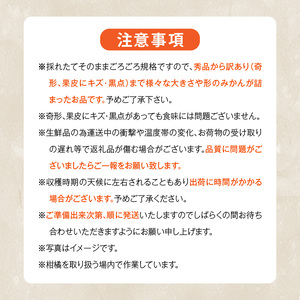 注意事項

※採れたてそのままごろごろ規格ですので、秀品から訳あり（奇形、果皮にキズ・黒点）まで様々な大きさや形のみかんが詰まったお品です。予めご了承下さい。

※奇形、果皮にキズ・黒点があっても食味には問題ございません。

※生鮮品の為運送中の衝撃や温度帯の変化、お荷物の受け取りの遅れ等で返礼品が傷む場合がございます。品質に問題がございましたらご一報をお願い致します。

※収穫時期の天候に左右されることもあり出荷に時間がかかる場合がございます。予めご了承ください。

※ご準備出来次第、順に発送いたしますのでしばらくの間お待ち合わせいただきますようにお願い申し上げます。

※写真はイメージです。

※柑橘を取り扱う場内で作業しています。